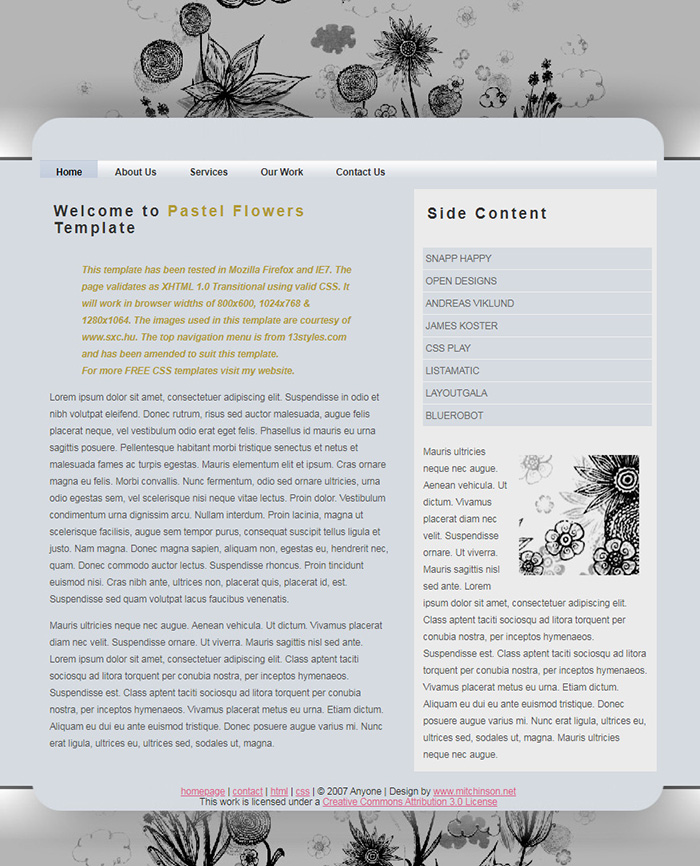 Home About Us Services Our Work Contact Us

Welcome to Pastel Flowers Template

This template has been tested in Mozilla Firefox and IE7. The page validates as XHTML 1.0 Transitional using valid CSS. It will work in browser widths of 800x600, 1024x768 & 1280x1064. The images used in this template are courtesy of www.sxc.hu. The top navigation menu is from 13styles.com and has been amended to suit this template.
For more FREE CSS templates visit my website.

Lorem ipsum dolor sit amet, consectetuer adipiscing elit. Suspendisse in odio et nibh volutpat eleifend. Donec rutrum, risus sed auctor malesuada, augue felis placerat neque, vel vestibulum odio erat eget felis. Phasellus id mauris eu urna sagittis posuere. Pellentesque habitant morbi tristique senectus et netus et malesuada fames ac turpis egestas. Mauris elementum elit et ipsum. Cras ornare magna eu felis. Morbi convallis. Nunc fermentum, odio sed ornare ultricies, urna odio egestas sem, vel scelerisque nisi neque vitae lectus. Proin dolor. Vestibulum condimentum urna dignissim arcu. Nullam interdum. Proin lacinia, magna ut scelerisque facilisis, augue sem tempor purus, consequat suscipit tellus ligula et justo. Nam magna. Donec magna sapien, aliquam non, egestas eu, hendrerit nec, quam. Donec commodo auctor lectus. Suspendisse rhoncus. Proin tincidunt euismod nisi. Cras nibh ante, ultrices non, placerat quis, placerat id, est. Suspendisse sed quam volutpat lacus faucibus venenatis.

Mauris ultricies neque nec augue. Aenean vehicula. Ut dictum. Vivamus placerat diam nec velit. Suspendisse ornare. Ut viverra. Mauris sagittis nisl sed ante. Lorem ipsum dolor sit amet, consectetuer adipiscing elit. Class aptent taciti sociosqu ad litora torquent per conubia nostra, per inceptos hymenaeos. Suspendisse est. Class aptent taciti sociosqu ad litora torquent per conubia nostra, per inceptos hymenaeos. Vivamus placerat metus eu urna. Etiam dictum. Aliquam eu dui eu ante euismod tristique. Donec posuere augue varius mi. Nunc erat ligula, ultrices eu, ultrices sed, sodales ut, magna.

Side Content

SNAPP HAPPY
OPEN DESIGNS
ANDREAS VIKLUND
JAMES KOSTER
CSS PLAY
LISTAMATIC
LAYOUTGALA
BLUEROBOT

Mauris ultricies neque nec augue. Aenean vehicula. Ut dictum. Vivamus placerat diam nec velit. Suspendisse ornare. Ut viverra. Mauris sagittis nisl sed ante. Lorem ipsum dolor sit amet, consectetuer adipiscing elit. Class aptent taciti sociosqu ad litora torquent per conubia nostra, per inceptos hymenaeos. Suspendisse est. Class aptent taciti sociosqu ad litora torquent per conubia nostra, per inceptos hymenaeos. Vivamus placerat metus eu urna. Etiam dictum. Aliquam eu dui eu ante euismod tristique. Donec posuere augue varius mi. Nunc erat ligula, ultrices eu, ultrices sed, sodales ut, magna. Mauris ultricies neque nec augue.

homepage | contact | html | css | © 2007 Anyone | Design by www.mitchinson.net
This work is licensed under a Creative Commons Attribution 3.0 License